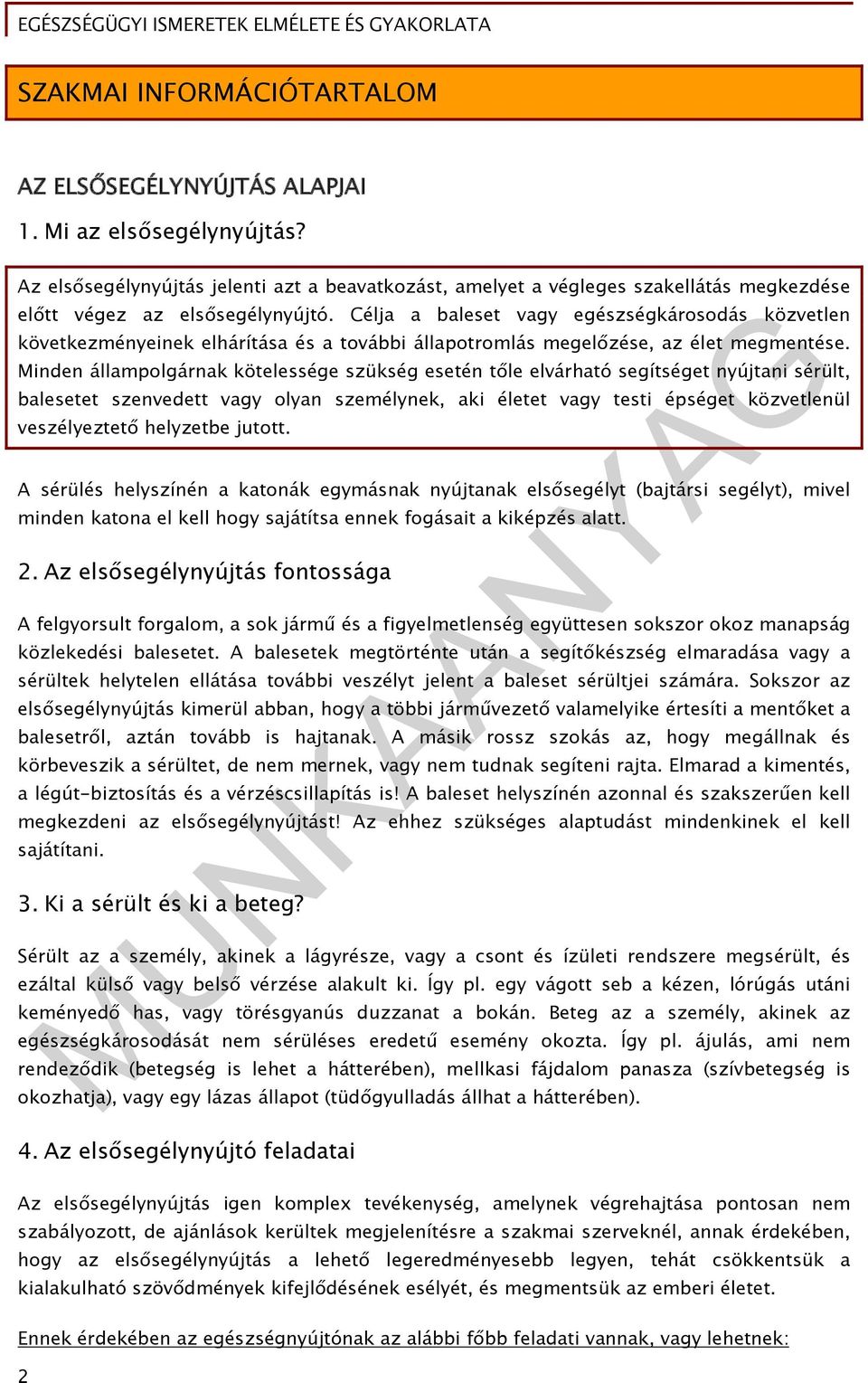 EGÉSZSÉGÜGYI ISMERETEK ELMÉLETE ÉS GYAKORLATA

SZAKMAI INFORMÁCIÓTARTALOM

AZ ELSŐSEGÉLYNYÚJTÁS ALAPJAI

1. Mi az elsősegélynyújtás?

Az elsősegélynyújtás jelenti azt a beavatkozást, amelyet a végleges szakellátás megkezdése előtt végez az elsősegélynyújtó. Célja a baleset vagy egészségkárosodás közvetlen következményeinek elhárítása és a további állapotromlás megelőzése, az élet megmentése. Minden állampolgárnak kötelessége szükség esetén tőle elvárható segítséget nyújtani sérült, balesetet szenvedett vagy olyan személynek, aki életet vagy testi épséget közvetlenül veszélyeztető helyzetbe jutott.

A sérülés helyszínén a katonák egymásnak nyújtanak elsősegélyt (bajtársi segélyt), mivel minden katona el kell hogy sajátítsa ennek fogásait a kiképzés alatt.

2. Az elsősegélynyújtás fontossága

A felgyorsult forgalom, a sok jármű és a figyelmetlenség együttesen sokszor okoz manapság közlekedési balesetet. A balesetek megtörténte után a segítőkészség elmaradása vagy a sérültek helytelen ellátása további veszélyt jelent a baleset sérültjei számára. Sokszor az elsősegélynyújtás kimerül abban, hogy a többi járművezető valamelyike értesíti a mentőket a balesetről, aztán tovább is hajtanak. A másik rossz szokás az, hogy megállnak és körbeveszik a sérültet, de nem mernek, vagy nem tudnak segíteni rajta. Elmarad a kimentés, a légút-biztosítás és a vérzéscsillapítás is! A baleset helyszínén azonnal és szakszerűen kell megkezdeni az elsősegélynyújtást! Az ehhez szükséges alaptudást mindenkinek el kell sajátítani.

3. Ki a sérült és ki a beteg?

Sérült az a személy, akinek a lágyrésze, vagy a csont és ízületi rendszere megsérült, és ezáltal külső vagy belső vérzése alakult ki. Így pl. egy vágott seb a kézen, lórúgás utáni keményedő has, vagy törésgyanús duzzanat a bokán. Beteg az a személy, akinek az egészségkárosodását nem sérüléses eredetű esemény okozta. Így pl. ájulás, ami nem rendeződik (betegség is lehet a hátterében), mellkasi fájdalom panasza (szívbetegség is okozhatja), vagy egy lázas állapot (tüdőgyulladás állhat a hátterében).

4. Az elsősegélynyújtó feladatai

Az elsősegélynyújtás igen komplex tevékenység, amelynek végrehajtása pontosan nem szabályozott, de ajánlások kerültek megjelenítésre a szakmai szerveknél, annak érdekében, hogy az elsősegélynyújtás a lehető legeredményesebb legyen, tehát csökkentsük a kialakulható szövődmények kifejlődésének esélyét, és megmentsük az emberi életet.

Ennek érdekében az egészségnyújtónak az alábbi főbb feladati vannak, vagy lehetnek:

2

MUNKAANYAG